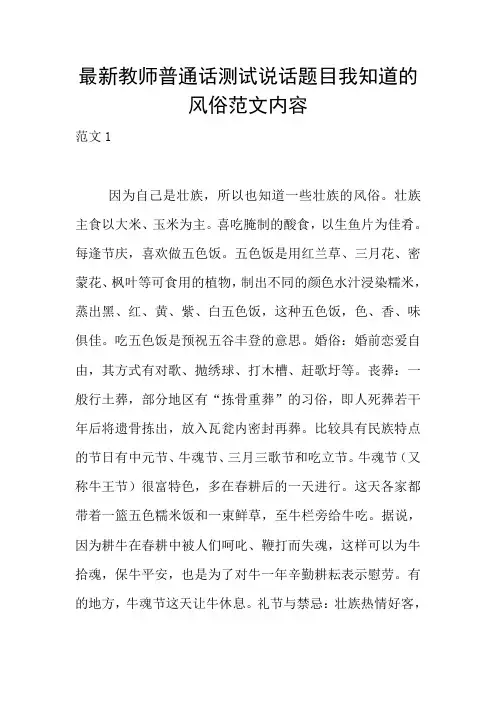 最新教师普通话测试说话题目我知道的风俗范文内容

范文 1

因为自己是壮族，所以也知道一些壮族的风俗。壮族主食以大米、玉米为主。喜吃腌制的酸食，以生鱼片为佳肴。每逢节庆，喜欢做五色饭。五色饭是用红兰草、三月花、密蒙花、枫叶等可食用的植物，制出不同的颜色水汁浸染糯米，蒸出黑、红、黄、紫、白五色饭，这种五色饭，色、香、味俱佳。吃五色饭是预祝五谷丰登的意思。婚俗：婚前恋爱自由，其方式有对歌、抛绣球、打木槽、赶歌圩等。丧葬：一般行土葬，部分地区有“拣骨重葬”的习俗，即人死葬若干年后将遗骨拣出，放入瓦瓮内密封再葬。比较具有民族特点的节日有中元节、牛魂节、三月三歌节和吃立节。牛魂节（又称牛王节）很富特色，多在春耕后的一天进行。这天各家都带着一篮五色糯米饭和一束鲜草，至牛栏旁给牛吃。据说，因为耕牛在春耕中被人们呵叱、鞭打而失魂，这样可以为牛拾魂，保牛平安，也是为了对牛一年辛勤耕耘表示慰劳。有的地方，牛魂节这天让牛休息。礼节与禁忌：壮族热情好客，